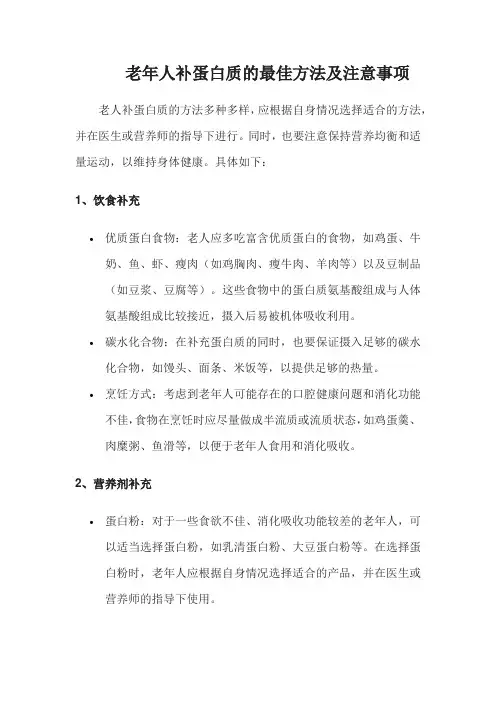 老年人补蛋白质的最佳方法及注意事项

老人补蛋白质的方法多种多样，应根据自身情况选择适合的方法，并在医生或营养师的指导下进行。同时，也要注意保持营养均衡和适量运动，以维持身体健康。具体如下：

1、饮食补充

• 优质蛋白食物：老人应多吃富含优质蛋白的食物，如鸡蛋、牛奶、鱼、虾、瘦肉（如鸡胸肉、瘦牛肉、羊肉等）以及豆制品（如豆浆、豆腐等）。这些食物中的蛋白质氨基酸组成与人体氨基酸组成比较接近，摄入后易被机体吸收利用。

• 碳水化合物：在补充蛋白质的同时，也要保证摄入足够的碳水化合物，如馒头、面条、米饭等，以提供足够的热量。

• 烹饪方式：考虑到老年人可能存在的口腔健康问题和消化功能不佳，食物在烹饪时应尽量做成半流质或流质状态，如鸡蛋羹、肉糜粥、鱼滑等，以便于老年人食用和消化吸收。

2、营养剂补充

• 蛋白粉：对于一些食欲不佳、消化吸收功能较差的老年人，可以适当选择蛋白粉，如乳清蛋白粉、大豆蛋白粉等。在选择蛋白粉时，老年人应根据自身情况选择适合的产品，并在医生或营养师的指导下使用。